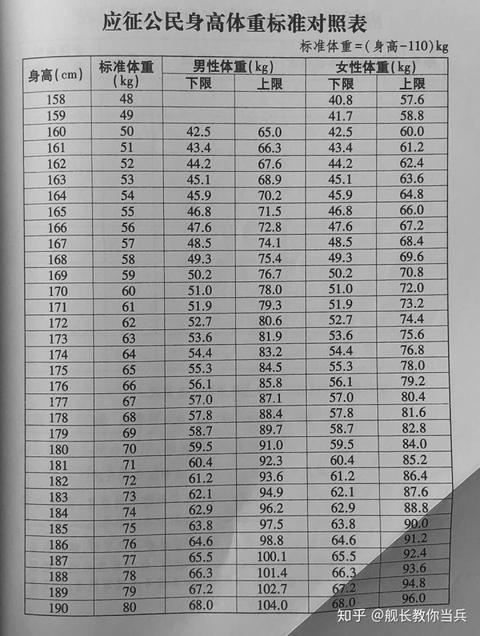 应征公民身高体重标准对照表

标准体重=(身高-110)kg

| 身高(cm) | 标准体重(kg) | 男性体重(kg) 下限 | 男性体重(kg) 上限 | 女性体重(kg) 下限 | 女性体重(kg) 上限 |
|---|---|---|---|---|---|
| 158 | 48 | | | 40.8 | 57.6 |
| 159 | 49 | | | 41.7 | 58.8 |
| 160 | 50 | 42.5 | 65.0 | 42.5 | 60.0 |
| 161 | 51 | 43.4 | 66.3 | 43.4 | 61.2 |
| 162 | 52 | 44.2 | 67.6 | 44.2 | 62.4 |
| 163 | 53 | 45.1 | 68.9 | 45.1 | 63.6 |
| 164 | 54 | 45.9 | 70.2 | 45.9 | 64.8 |
| 165 | 55 | 46.8 | 71.5 | 46.8 | 66.0 |
| 166 | 56 | 47.6 | 72.8 | 47.6 | 67.2 |
| 167 | 57 | 48.5 | 74.1 | 48.5 | 68.4 |
| 168 | 58 | 49.3 | 75.4 | 49.3 | 69.6 |
| 169 | 59 | 50.2 | 76.7 | 50.2 | 70.8 |
| 170 | 60 | 51.0 | 78.0 | 51.0 | 72.0 |
| 171 | 61 | 51.9 | 79.3 | 51.9 | 73.2 |
| 172 | 62 | 52.7 | 80.6 | 52.7 | 74.4 |
| 173 | 63 | 53.6 | 81.9 | 53.6 | 75.6 |
| 174 | 64 | 54.4 | 83.2 | 54.4 | 76.8 |
| 175 | 65 | 55.3 | 84.5 | 55.3 | 78.0 |
| 176 | 66 | 56.1 | 85.8 | 56.1 | 79.2 |
| 177 | 67 | 57.0 | 87.1 | 57.0 | 80.4 |
| 178 | 68 | 57.8 | 88.4 | 57.8 | 81.6 |
| 179 | 69 | 58.7 | 89.7 | 58.7 | 82.8 |
| 180 | 70 | 59.5 | 91.0 | 59.5 | 84.0 |
| 181 | 71 | 60.4 | 92.3 | 60.4 | 85.2 |
| 182 | 72 | 61.2 | 93.6 | 61.2 | 86.4 |
| 183 | 73 | 62.1 | 94.9 | 62.1 | 87.6 |
| 184 | 74 | 62.9 | 96.2 | 62.9 | 88.8 |
| 185 | 75 | 63.8 | 97.5 | 63.8 | 90.0 |
| 186 | 76 | 64.6 | 98.8 | 64.6 | 91.2 |
| 187 | 77 | 65.5 | 100.1 | 65.5 | 92.4 |
| 188 | 78 | 66.3 | 101.4 | 66.3 | 93.6 |
| 189 | 79 | 67.2 | 102.7 | 67.2 | 94.8 |
| 190 | 80 | 68.0 | 104.0 | 68.0 | 96.0 |

知乎 @舰长教你当兵